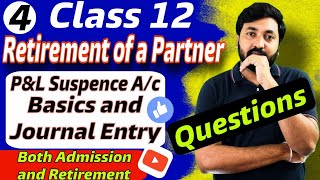 4 Class 12

Retirement of a Partner

P&L Suspence A/c Basics and Journal Entry

Questions

Both Admission and Retirement